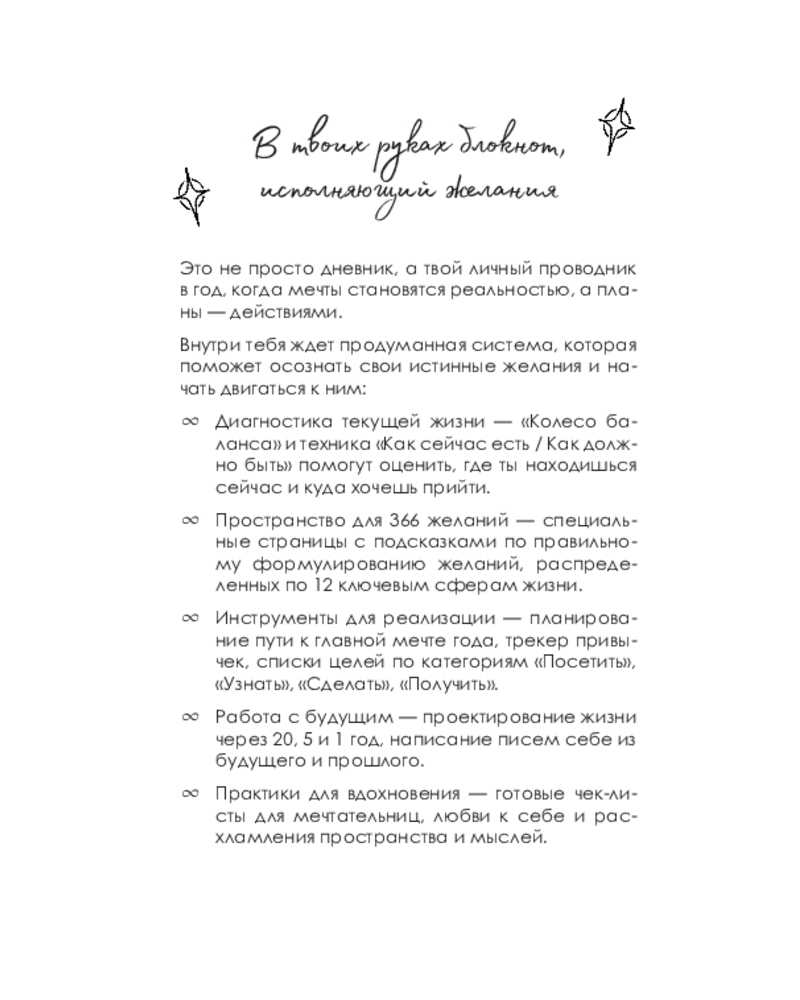 В твоих руках блокнот, исполняющий желания

Это не просто дневник, а твой личный проводник в год, когда мечты становятся реальностью, а планы — действиями.

Внутри тебя ждет продуманная система, которая поможет осознать свои истинные желания и начать двигаться к ним:

∞ Диагностика текущей жизни — «Колесо баланса» и техника «Как сейчас есть / Как должно быть» помогут оценить, где ты находишься сейчас и куда хочешь прийти.

∞ Пространство для 366 желаний — специальные страницы с подсказками по правильному формулированию желаний, распределенных по 12 ключевым сферам жизни.

∞ Инструменты для реализации — планирование пути к главной мечте года, трекер привычек, списки целей по категориям «Посетить», «Узнать», «Сделать», «Получить».

∞ Работа с будущим — проектирование жизни через 20, 5 и 1 год, написание писем себе из будущего и прошлого.

∞ Практики для вдохновения — готовые чек-листы для мечтательниц, любви к себе и расхламления пространства и мыслей.